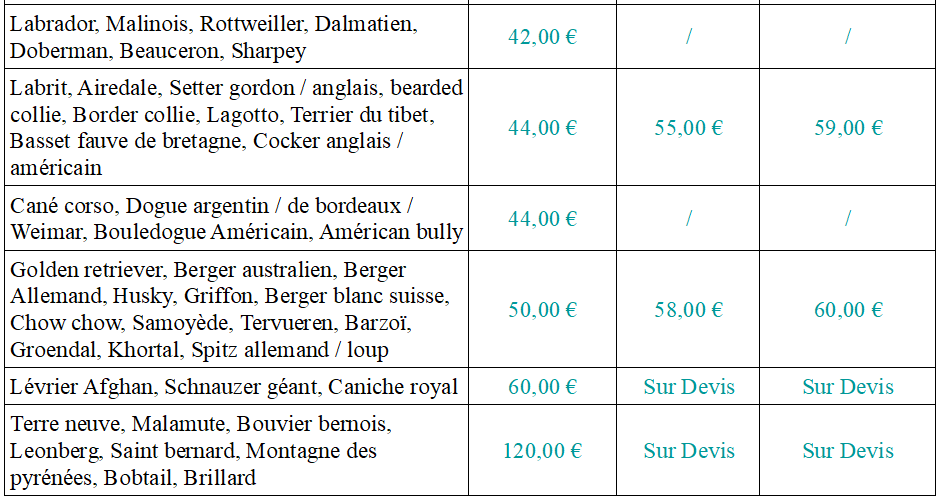 | Labrador, Malinois, Rottweiller, Dalmatien, Doberman, Beauceron, Sharpey | 42,00 € | / | / |
|---|---|---|---|
| Labrit, Airedale, Setter gordon / anglais, bearded collie, Border collie, Lagotto, Terrier du tibet, Basset fauve de bretagne, Cocker anglais / américain | 44,00 € | 55,00 € | 59,00 € |
| Cané corso, Dogue argentin / de bordeaux / Weimar, Bouledogue Américain, Américan bully | 44,00 € | / | / |
| Golden retriever, Berger australien, Berger Allemand, Husky, Griffon, Berger blanc suisse, Chow chow, Samoyède, Tervueren, Barzoï, Groendal, Khortal, Spitz allemand / loup | 50,00 € | 58,00 € | 60,00 € |
| Lévrier Afghan, Schnauzer géant, Caniche royal | 60,00 € | Sur Devis | Sur Devis |
| Terre neuve, Malamute, Bouvier bernois, Leonberg, Saint bernard, Montagne des pyrénées, Bobtail, Brillard | 120,00 € | Sur Devis | Sur Devis |